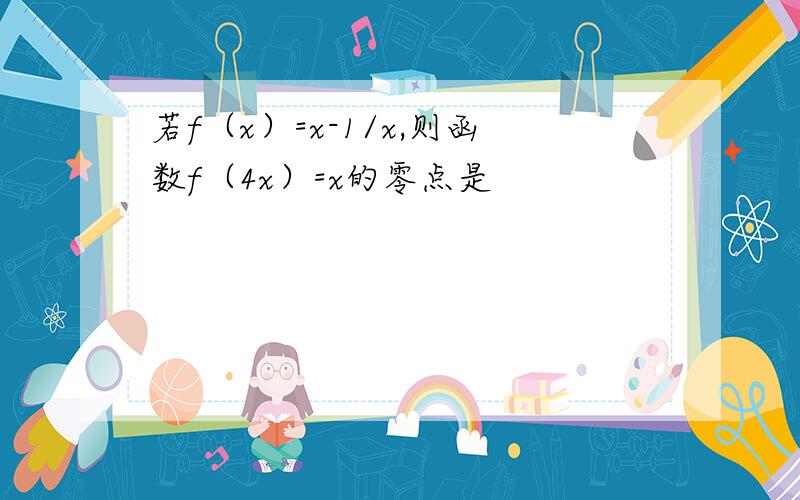 若f（x）=x-1/x,则函数f（4x）=x的零点是